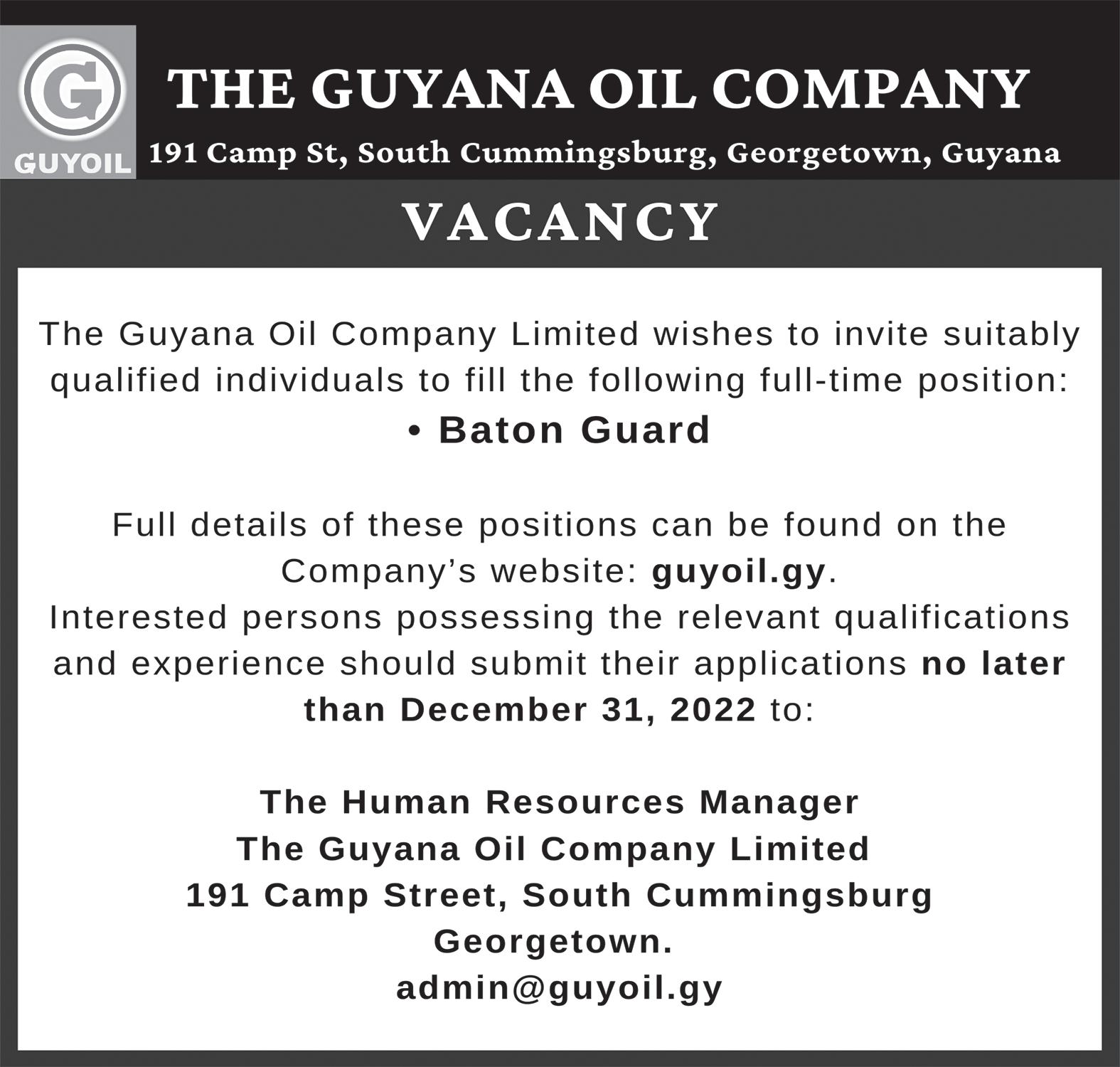 G
GUYOIL

THE GUYANA OIL COMPANY

191 Camp St, South Cummingsburg, Georgetown, Guyana

VACANCY

The Guyana Oil Company Limited wishes to invite suitably qualified individuals to fill the following full-time position:

• Baton Guard

Full details of these positions can be found on the Company's website: guyoil.gy.

Interested persons possessing the relevant qualifications and experience should submit their applications no later than December 31, 2022 to:

The Human Resources Manager
The Guyana Oil Company Limited
191 Camp Street, South Cummingsburg
Georgetown.
admin@guyoil.gy